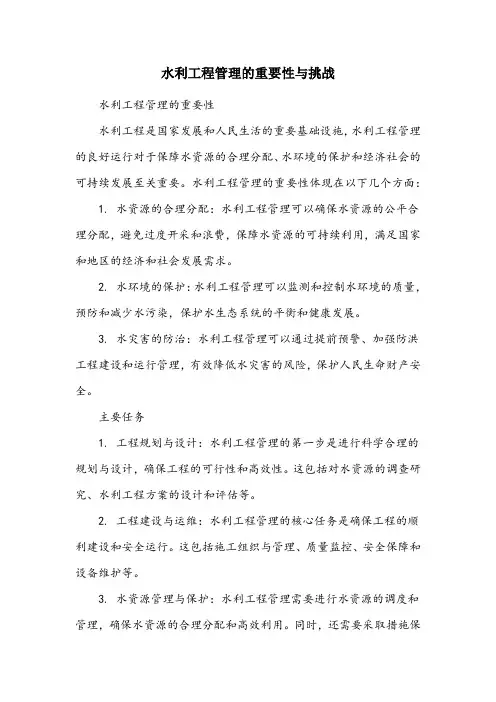 水利工程管理的重要性与挑战

水利工程管理的重要性

水利工程是国家发展和人民生活的重要基础设施，水利工程管理的良好运行对于保障水资源的合理分配、水环境的保护和经济社会的可持续发展至关重要。水利工程管理的重要性体现在以下几个方面：

1. 水资源的合理分配：水利工程管理可以确保水资源的公平合理分配，避免过度开采和浪费，保障水资源的可持续利用，满足国家和地区的经济和社会发展需求。

2. 水环境的保护：水利工程管理可以监测和控制水环境的质量，预防和减少水污染，保护水生态系统的平衡和健康发展。

3. 水灾害的防治：水利工程管理可以通过提前预警、加强防洪工程建设和运行管理，有效降低水灾害的风险，保护人民生命财产安全。

主要任务

1. 工程规划与设计：水利工程管理的第一步是进行科学合理的规划与设计，确保工程的可行性和高效性。这包括对水资源的调查研究、水利工程方案的设计和评估等。

2. 工程建设与运维：水利工程管理的核心任务是确保工程的顺利建设和安全运行。这包括施工组织与管理、质量监控、安全保障和设备维护等。

3. 水资源管理与保护：水利工程管理需要进行水资源的调度和管理，确保水资源的合理分配和高效利用。同时，还需要采取措施保